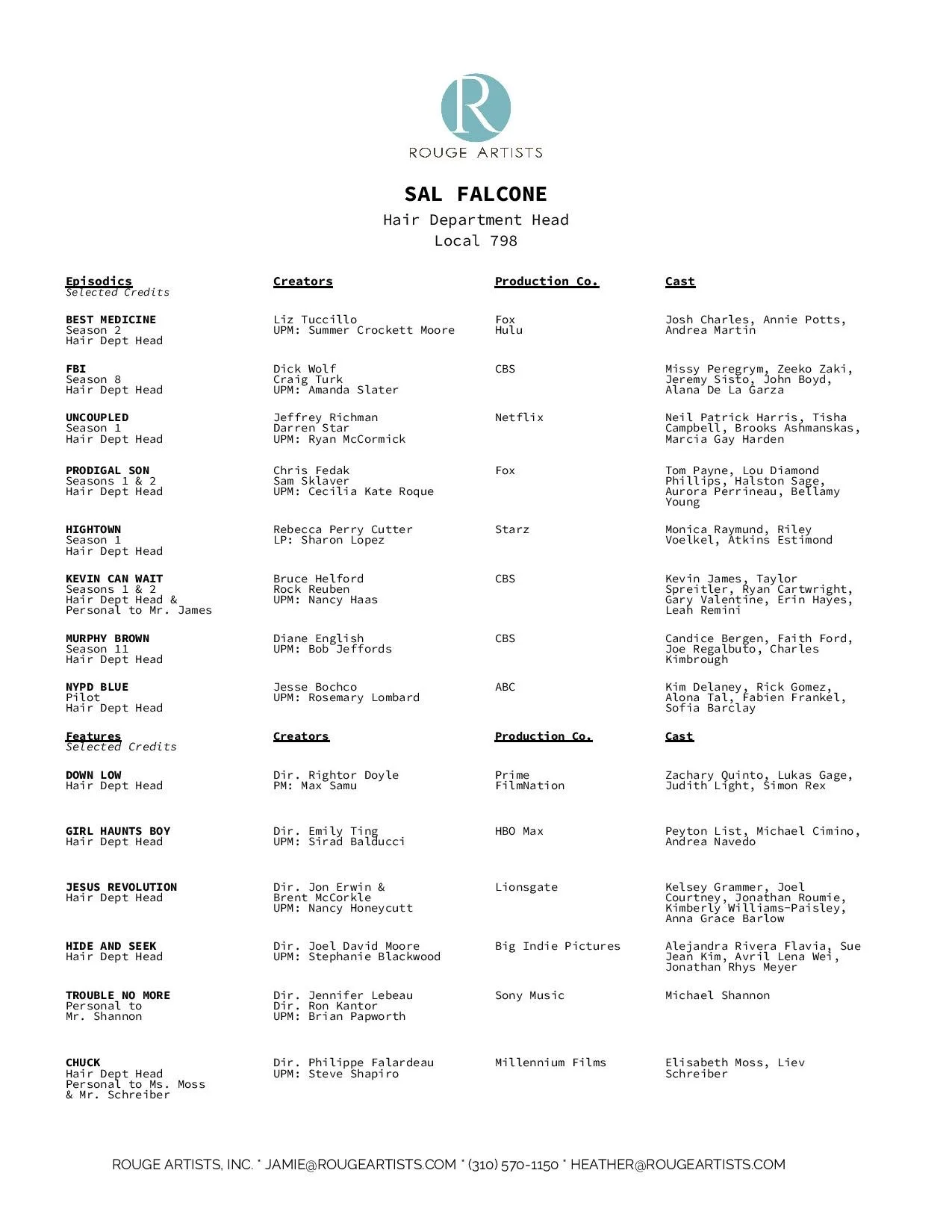 R
ROUGE ARTISTS

SAL FALCONE
Hair Department Head
Local 798

| Episodics Selected Credits | Creators | Production Co. | Cast |
|---|---|---|---|
| BEST MEDICINE Season 2 Hair Dept Head | Liz Tuccillo UPM: Summer Crockett Moore | Fox Hulu | Josh Charles, Annie Potts, Andrea Martin |
| FBI Season 8 Hair Dept Head | Dick Wolf Craig Turk UPM: Amanda Slater | CBS | Missy Peregrym, Zeeko Zaki, Jeremy Sisto, John Boyd, Alana De La Garza |
| UNCOUPLED Season 1 Hair Dept Head | Jeffrey Richman Darren Star UPM: Ryan McCormick | Netflix | Neil Patrick Harris, Tisha Campbell, Brooks Ashmanskas, Marcia Gay Harden |
| PRODIGAL SON Seasons 1 & 2 Hair Dept Head | Chris Fedak Sam Sklaver UPM: Cecilia Kate Roque | Fox | Tom Payne, Lou Diamond Phillips, Halston Sage, Aurora Perrineau, Bellamy Young |
| HIGHTOWN Season 1 Hair Dept Head | Rebecca Perry Cutter LP: Sharon Lopez | Starz | Monica Raymund, Riley Voelkel, Atkins Estimond |
| KEVIN CAN WAIT Seasons 1 & 2 Hair Dept Head & Personal to Mr. James | Bruce Helford Rock Reuben UPM: Nancy Haas | CBS | Kevin James, Taylor Spreitler, Ryan Cartwright, Gary Valentine, Erin Hayes, Leah Remini |
| MURPHY BROWN Season 11 Hair Dept Head | Diane English UPM: Bob Jeffords | CBS | Candice Bergen, Faith Ford, Joe Regalbuto, Charles Kimbrough |
| NYPD BLUE Pilot Hair Dept Head | Jesse Bochco UPM: Rosemary Lombard | ABC | Kim Delaney, Rick Gomez, Alona Tal, Fabien Frankel, Sofia Barclay |

| Features Selected Credits | Creators | Production Co. | Cast |
|---|---|---|---|
| DOWN LOW Hair Dept Head | Dir. Rightor Doyle PM: Max Samu | Prime FilmNation | Zachary Quinto, Lukas Gage, Judith Light, Simon Rex |
| GIRL HAUNTS BOY Hair Dept Head | Dir. Emily Ting UPM: Sirad Balducci | HBO Max | Peyton List, Michael Cimino, Andrea Navedo |
| JESUS REVOLUTION Hair Dept Head | Dir. Jon Erwin & Brent McCorkle UPM: Nancy Honeycutt | Lionsgate | Kelsey Grammer, Joel Courtney, Jonathan Roumie, Kimberly Williams-Paisley, Anna Grace Barlow |
| HIDE AND SEEK Hair Dept Head | Dir. Joel David Moore UPM: Stephanie Blackwood | Big Indie Pictures | Alejandra Rivera Flavia, Sue Jean Kim, Avril Lena Wei, Jonathan Rhys Meyer |
| TROUBLE NO MORE Personal to Mr. Shannon | Dir. Jennifer Lebeau Dir. Ron Kantor UPM: Brian Papworth | Sony Music | Michael Shannon |
| CHUCK Hair Dept Head Personal to Ms. Moss & Mr. Schreiber | Dir. Philippe Falardeau UPM: Steve Shapiro | Millennium Films | Elisabeth Moss, Liev Schreiber |

ROUGE ARTISTS, INC. * JAMIE@ROUGEARTISTS.COM * (310) 570-1150 * HEATHER@ROUGEARTISTS.COM